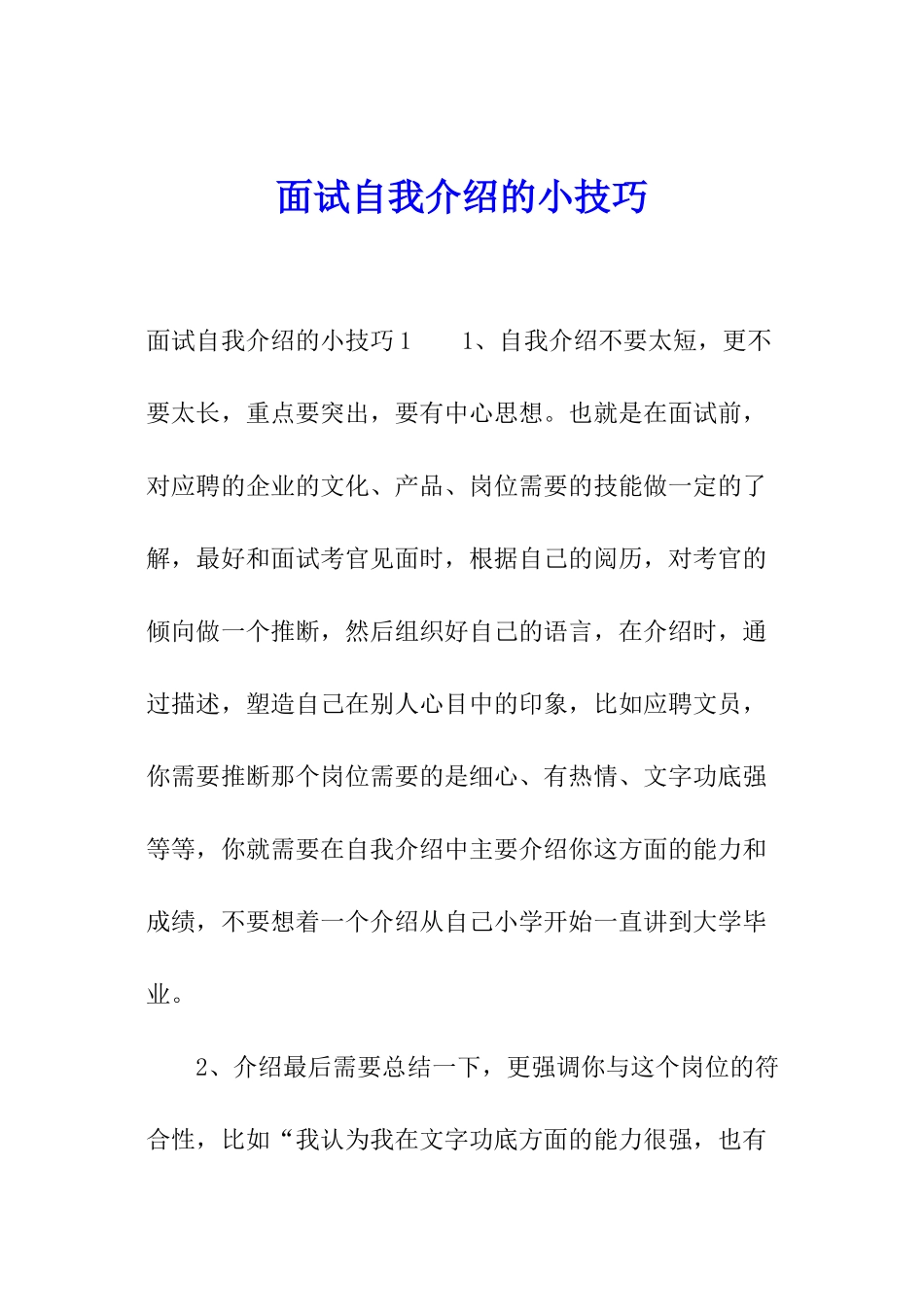 面试自我介绍的小技巧

面试自我介绍的小技巧1　　1、自我介绍不要太短，更不要太长，重点要突出，要有中心思想。也就是在面试前，对应聘的企业的文化、产品、岗位需要的技能做一定的了解，最好和面试考官见面时，根据自己的阅历，对考官的倾向做一个推断，然后组织好自己的语言，在介绍时，通过描述，塑造自己在别人心目中的印象，比如应聘文员，你需要推断那个岗位需要的是细心、有热情、文字功底强等等，你就需要在自我介绍中主要介绍你这方面的能力和成绩，不要想着一个介绍从自己小学开始一直讲到大学毕业。

2、介绍最后需要总结一下，更强调你与这个岗位的符合性，比如“我认为我在文字功底方面的能力很强，也有